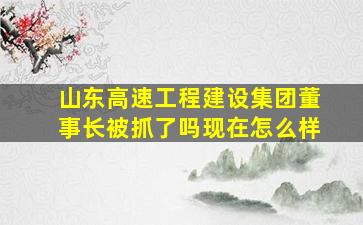 山东高速工程建设集团董事长被抓了吗现在怎么样